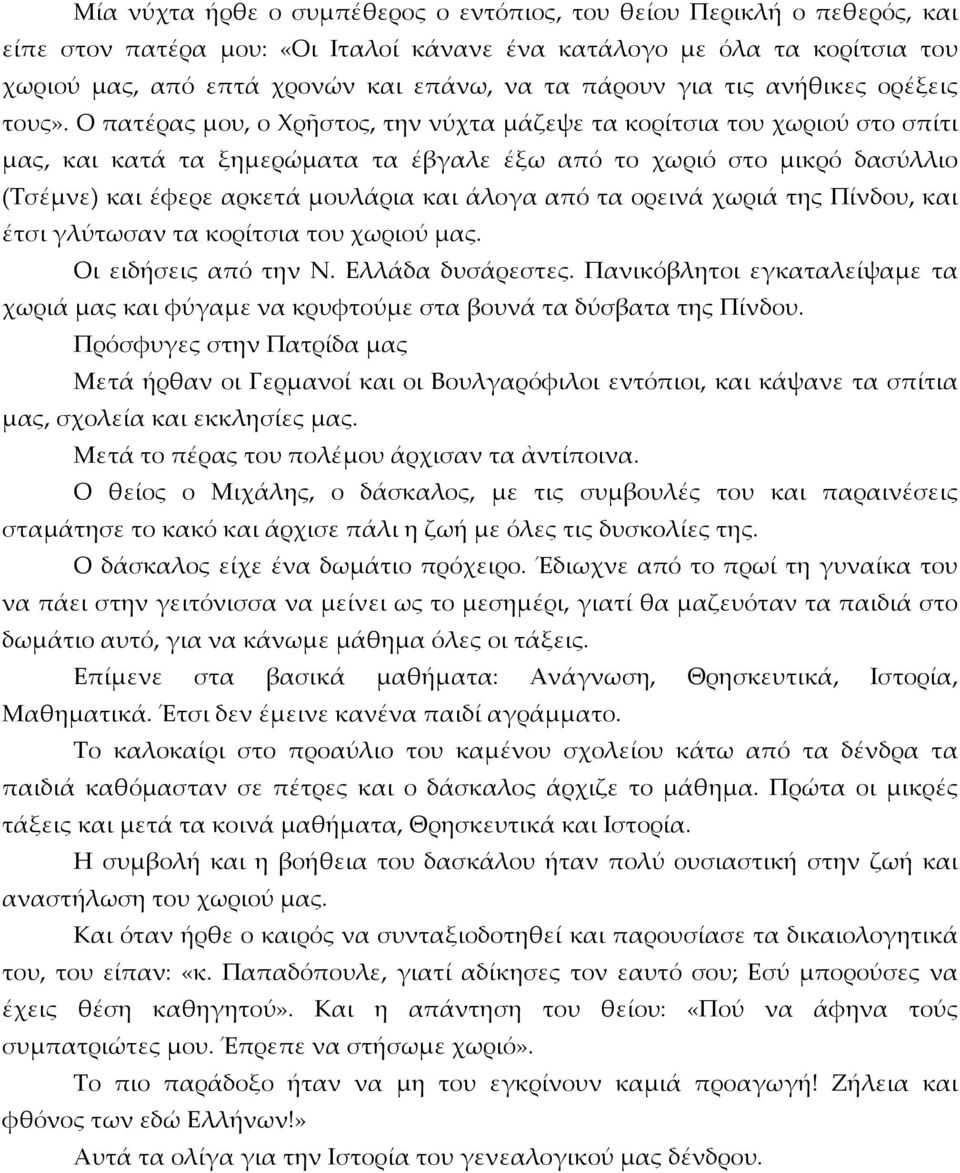 Μία νύχτα ήρθε ο συμπέθερος ο εντόπιος, του θείου Περικλή ο πεθερός, και είπε στον πατέρα μου: «Οι Ιταλοί κάνανε ένα κατάλογο με όλα τα κορίτσια του χωριού μας, από επτά χρονών και επάνω, να τα πάρουν για τις ανήθικες ορέξεις τους». Ο πατέρας μου, ο Χρῆστος, την νύχτα μάζεψε τα κορίτσια του χωριού στο σπίτι μας, και κατά τα ξημερώματα τα έβγαλε έξω από το χωριό στο μικρό δασύλλιο (Τσέμνε) και έφερε αρκετά μουλάρια και άλογα από τα ορεινά χωριά της Πίνδου, και έτσι γλύτωσαν τα κορίτσια του χωριού μας.

Οι ειδήσεις από την Ν. Ελλάδα δυσάρεστες. Πανικόβλητοι εγκαταλείψαμε τα χωριά μας και φύγαμε να κρυφτούμε στα βουνά τα δύσβατα της Πίνδου.

Πρόσφυγες στην Πατρίδα μας

Μετά ήρθαν οι Γερμανοί και οι Βουλγαρόφιλοι εντόπιοι, και κάψανε τα σπίτια μας, σχολεία και εκκλησίες μας.

Μετά το πέρας του πολέμου άρχισαν τα ἀντίποινα.

Ο θείος ο Μιχάλης, ο δάσκαλος, με τις συμβουλές του και παραινέσεις σταμάτησε το κακό και άρχισε πάλι η ζωή με όλες τις δυσκολίες της.

Ο δάσκαλος είχε ένα δωμάτιο πρόχειρο. Έδιωχνε από το πρωί τη γυναίκα του να πάει στην γειτόνισσα να μείνει ως το μεσημέρι, γιατί θα μαζευόταν τα παιδιά στο δωμάτιο αυτό, για να κάνωμε μάθημα όλες οι τάξεις.

Επίμενε στα βασικά μαθήματα: Ανάγνωση, Θρησκευτικά, Ιστορία, Μαθηματικά. Έτσι δεν έμεινε κανένα παιδί αγράμματο.

Το καλοκαίρι στο προαύλιο του καμένου σχολείου κάτω από τα δένδρα τα παιδιά καθόμασταν σε πέτρες και ο δάσκαλος άρχιζε το μάθημα. Πρώτα οι μικρές τάξεις και μετά τα κοινά μαθήματα, Θρησκευτικά και Ιστορία.

Η συμβολή και η βοήθεια του δασκάλου ήταν πολύ ουσιαστική στην ζωή και αναστήλωση του χωριού μας.

Και όταν ήρθε ο καιρός να συνταξιοδοτηθεί και παρουσίασε τα δικαιολογητικά του, του είπαν: «κ. Παπαδόπουλε, γιατί αδίκησες τον εαυτό σου; Εσύ μπορούσες να έχεις θέση καθηγητού». Και η απάντηση του θείου: «Πού να άφηνα τούς συμπατριώτες μου. Έπρεπε να στήσωμε χωριό».

Το πιο παράδοξο ήταν να μη του εγκρίνουν καμιά προαγωγή! Ζήλεια και φθόνος των εδώ Ελλήνων!»

Αυτά τα ολίγα για την Ιστορία του γενεαλογικού μας δένδρου.